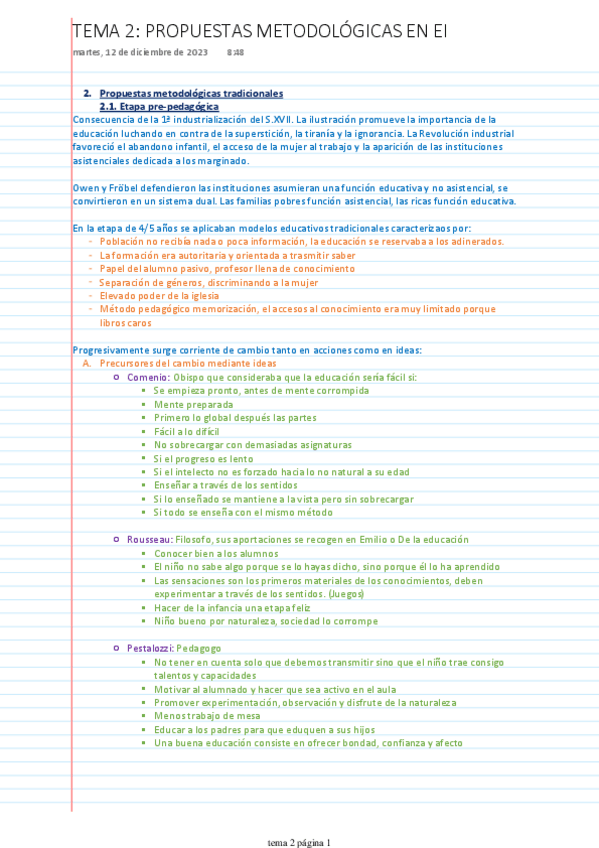 TEMA 2: PROPUESTAS METODOLÓGICAS EN EI

martes, 12 de diciembre de 2023 8:48

2. Propuestas metodológicas tradicionales
2.1. Etapa pre-pedagógica

Consecuencia de la 1ª industrialización del S.XVII. La ilustración promueve la importancia de la educación luchando en contra de la superstición, la tiranía y la ignorancia. La Revolución industrial favoreció el abandono infantil, el acceso de la mujer al trabajo y la aparición de las instituciones asistenciales dedicada a los marginado.

Owen y Fröbel defendieron las instituciones asumieran una función educativa y no asistencial, se convirtieron en un sistema dual. Las familias pobres función asistencial, las ricas función educativa.

En la etapa de 4/5 años se aplicaban modelos educativos tradicionales caracterizaos por:
- Población no recibía nada o poca información, la educación se reservaba a los adinerados.
- La formación era autoritaria y orientada a trasmitir saber
- Papel del alumno pasivo, profesor llena de conocimiento
- Separación de géneros, discriminando a la mujer
- Elevado poder de la iglesia
- Método pedagógico memorización, el accesos al conocimiento era muy limitado porque libros caros

Progresivamente surge corriente de cambio tanto en acciones como en ideas:
A. Precursores del cambio mediante ideas
o Comenio: Obispo que consideraba que la educación sería fácil si:
▪ Se empieza pronto, antes de mente corrompida
▪ Mente preparada
▪ Primero lo global después las partes
▪ Fácil a lo difícil
▪ No sobrecargar con demasiadas asignaturas
▪ Si el progreso es lento
▪ Si el intelecto no es forzado hacia lo no natural a su edad
▪ Enseñar a través de los sentidos
▪ Si lo enseñado se mantiene a la vista pero sin sobrecargar
▪ Si todo se enseña con el mismo método

o Rousseau: Filosofo, sus aportaciones se recogen en Emilio o De la educación
▪ Conocer bien a los alumnos
▪ El niño no sabe algo porque se lo hayas dicho, sino porque él lo ha aprendido
▪ Las sensaciones son los primeros materiales de los conocimientos, deben experimentar a través de los sentidos. (Juegos)
▪ Hacer de la infancia una etapa feliz
▪ Niño bueno por naturaleza, sociedad lo corrompe

o Pestalozzi: Pedagogo
▪ No tener en cuenta solo que debemos transmitir sino que el niño trae consigo talentos y capacidades
▪ Motivar al alumnado y hacer que sea activo en el aula
▪ Promover experimentación, observación y disfrute de la naturaleza
▪ Menos trabajo de mesa
▪ Educar a los padres para que eduquen a sus hijos
▪ Una buena educación consiste en ofrecer bondad, confianza y afecto

tema 2 página 1